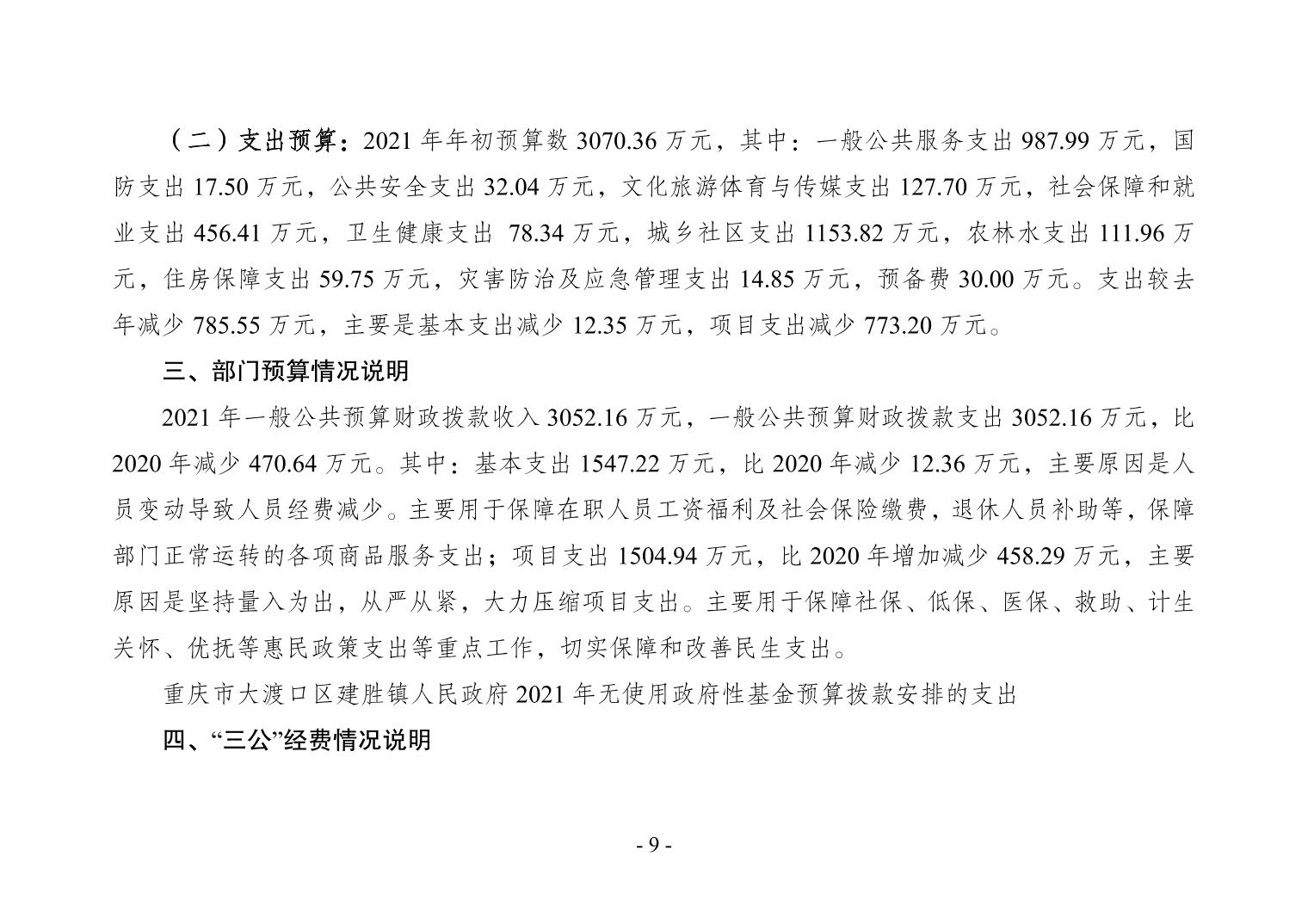 （二）支出预算：2021 年年初预算数 3070.36 万元，其中：一般公共服务支出 987.99 万元，国防支出 17.50 万元，公共安全支出 32.04 万元，文化旅游体育与传媒支出 127.70 万元，社会保障和就业支出 456.41 万元，卫生健康支出 78.34 万元，城乡社区支出 1153.82 万元，农林水支出 111.96 万元，住房保障支出 59.75 万元，灾害防治及应急管理支出 14.85 万元，预备费 30.00 万元。支出较去年减少 785.55 万元，主要是基本支出减少 12.35 万元，项目支出减少 773.20 万元。

三、部门预算情况说明

2021 年一般公共预算财政拨款收入 3052.16 万元，一般公共预算财政拨款支出 3052.16 万元，比 2020 年减少 470.64 万元。其中：基本支出 1547.22 万元，比 2020 年减少 12.36 万元，主要原因是人员变动导致人员经费减少。主要用于保障在职人员工资福利及社会保险缴费，退休人员补助等，保障部门正常运转的各项商品服务支出；项目支出 1504.94 万元，比 2020 年增加减少 458.29 万元，主要原因是坚持量入为出，从严从紧，大力压缩项目支出。主要用于保障社保、低保、医保、救助、计生关怀、优抚等惠民政策支出等重点工作，切实保障和改善民生支出。

重庆市大渡口区建胜镇人民政府 2021 年无使用政府性基金预算拨款安排的支出

四、“三公”经费情况说明

- 9 -